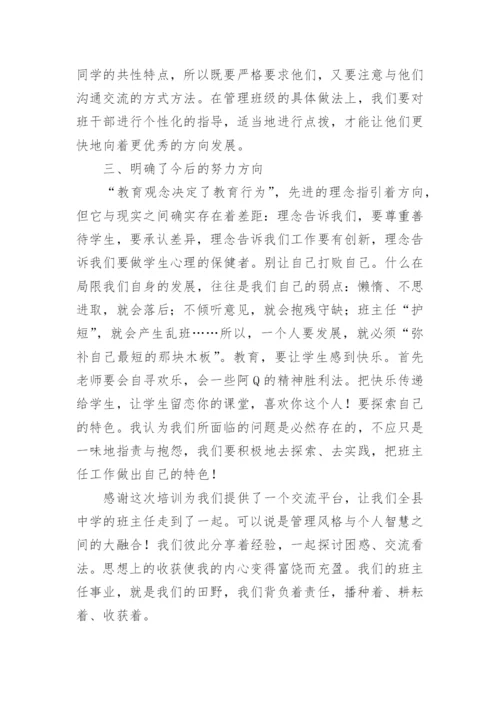 同学的共性特点，所以既要严格要求他们，又要注意与他们沟通交流的方式方法。在管理班级的具体做法上，我们要对班干部进行个性化的指导，适当地进行点拨，才能让他们更快地向着更优秀的方向发展。

三、明确了今后的努力方向

“教育观念决定了教育行为”，先进的理念指引着方向，但它与现实之间确实存在着差距：理念告诉我们，要尊重善待学生，要承认差异，理念告诉我们工作要有创新，理念告诉我们要做学生心理的保健者。别让自己打败自己。什么在局限我们自身的发展，往往是我们自己的弱点：懒惰、不思进取，就会落后；不倾听意见，就会抱残守缺；班主任“护短”，就会产生乱班……所以，一个人要发展，就必须“弥补自己最短的那块木板”。教育，要让学生感到快乐。首先老师要会自寻欢乐，会一些阿Q的精神胜利法。把快乐传递给学生，让学生留恋你的课堂，喜欢你这个人！要探索自己的特色。我认为我们所面临的问题是必然存在的，不应只是一味地指责与抱怨，我们要积极地去探索、去实践，把班主任工作做出自己的特色！

感谢这次培训为我们提供了一个交流平台，让我们全县中学的班主任走到了一起。可以说是管理风格与个人智慧之间的大融合！我们彼此分享着经验，一起探讨困惑、交流看法。思想上的收获使我的内心变得富饶而充盈。我们的班主任事业，就是我们的田野，我们背负着责任，播种着、耕耘着、收获着。